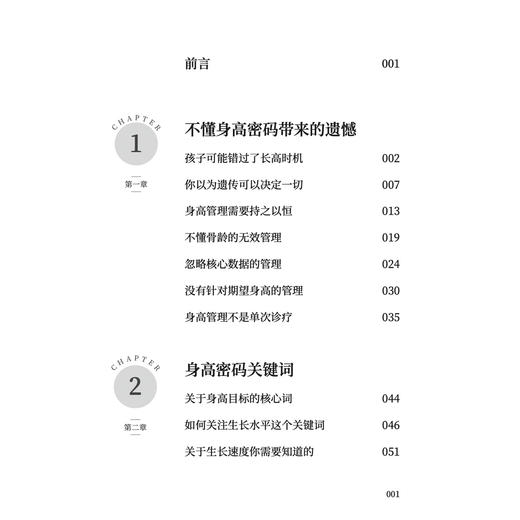 前言 001

CHAPTER
1
第一章

不懂身高密码带来的遗憾

孩子可能错过了长高时机 002

你以为遗传可以决定一切 007

身高管理需要持之以恒 013

不懂骨龄的无效管理 019

忽略核心数据的管理 024

没有针对期望身高的管理 030

身高管理不是单次诊疗 035

CHAPTER
2
第二章

身高密码关键词

关于身高目标的核心词 044

如何关注生长水平这个关键词 046

关于生长速度你需要知道的 051

001